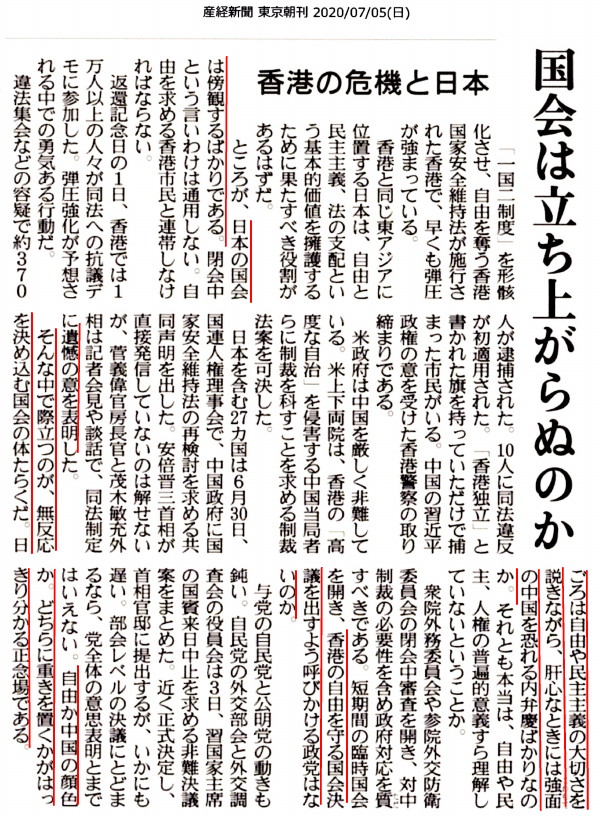 産経新聞 東京朝刊 2020/07/05(日)

国会は立ち上がらぬのか

香港の危機と日本

「一国二制度」を形骸化させ、自由を奪う香港国家安全維持法が施行された香港で、早くも弾圧が強まっている。

香港と同じ東アジアに位置する日本は、自由と民主主義、法の支配という基本的価値を擁護するために果たすべき役割があるはずだ。

ところが、日本の国会は傍観するばかりである。閉会中という言いわけは通用しない。自由を求める香港市民と連帯しなければならない。

返還記念日の1日、香港では1万人以上の人々が同法への抗議デモに参加した。弾圧強化が予想される中での勇気ある行動だ。

違法集会などの容疑で約370人が逮捕された。10人に同法違反が初適用された。「香港独立」と書かれた旗を持っていただけで捕まった市民がいる。中国の習近平政権の意を受けた香港警察の取り締まりである。

米政府は中国を厳しく非難している。米上下両院は、香港の「高度な自治」を侵害する中国当局者らに制裁を科すことを求める制裁法案を可決した。

日本を含む27カ国は6月30日、国連人権理事会で、中国政府に国家安全維持法の再検討を求める共同声明を出した。安倍晋三首相が直接発信していないのは解せないが、菅義偉官房長官と茂木敏充外相は記者会見や談話で、同法制定に遺憾の意を表明した。

そんな中で際立つのが、無反応を決め込む国会の体たらくだ。日ごろは自由や民主主義の大切さを説きながら、肝心なときには強面の中国を恐れる内弁慶ばかりなのか。それとも本当は、自由や民主、人権の普遍的意義すら理解していないということか。

衆院外務委員会や参院外交防衛委員会の閉会中審査を開き、対中制裁の必要性を含め政府対応を質すべきである。短期間の臨時国会を開き、香港の自由を守る国会決議を出すよう呼びかける政党はないのか。

与党の自民党と公明党の動きも鈍い。自民党の外交部会と外交調査会の役員会は3日、習国家主席の国賓来日中止を求める非難決議案をまとめた。近く正式決定し、首相官邸に提出するが、いかにも遅い。部会レベルの決議にとどまるなら、党全体の意思表明とまではいえない。自由か中国の顔色か。どちらに重きを置くかがはっきり分かる正念場である。